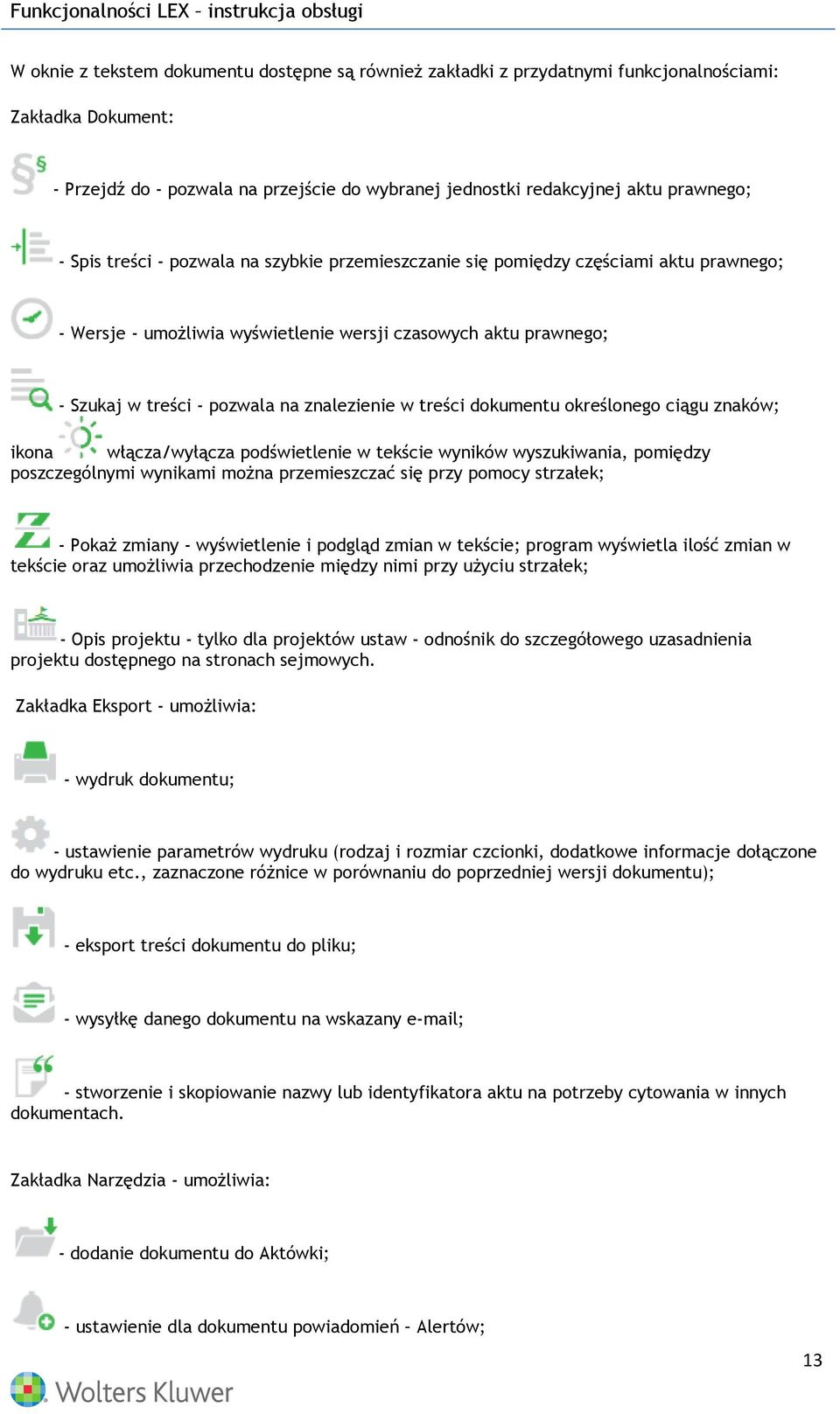 Funkcjonalności LEX – instrukcja obsługi

W oknie z tekstem dokumentu dostępne są również zakładki z przydatnymi funkcjonalnościami:

Zakładka Dokument:

- Przejdź do - pozwala na przejście do wybranej jednostki redakcyjnej aktu prawnego;

- Spis treści - pozwala na szybkie przemieszczanie się pomiędzy częściami aktu prawnego;

- Wersje - umożliwia wyświetlenie wersji czasowych aktu prawnego;

- Szukaj w treści - pozwala na znalezienie w treści dokumentu określonego ciągu znaków;

ikona włącza/wyłącza podświetlenie w tekście wyników wyszukiwania, pomiędzy poszczególnymi wynikami można przemieszczać się przy pomocy strzałek;

- Pokaż zmiany - wyświetlenie i podgląd zmian w tekście; program wyświetla ilość zmian w tekście oraz umożliwia przechodzenie między nimi przy użyciu strzałek;

- Opis projektu - tylko dla projektów ustaw - odnośnik do szczegółowego uzasadnienia projektu dostępnego na stronach sejmowych.

Zakładka Eksport - umożliwia:

- wydruk dokumentu;

- ustawienie parametrów wydruku (rodzaj i rozmiar czcionki, dodatkowe informacje dołączone do wydruku etc., zaznaczone różnice w porównaniu do poprzedniej wersji dokumentu);

- eksport treści dokumentu do pliku;

- wysyłkę danego dokumentu na wskazany e-mail;

- stworzenie i skopiowanie nazwy lub identyfikatora aktu na potrzeby cytowania w innych dokumentach.

Zakładka Narzędzia - umożliwia:

- dodanie dokumentu do Aktówki;

- ustawienie dla dokumentu powiadomień – Alertów;

13

Wolters Kluwer